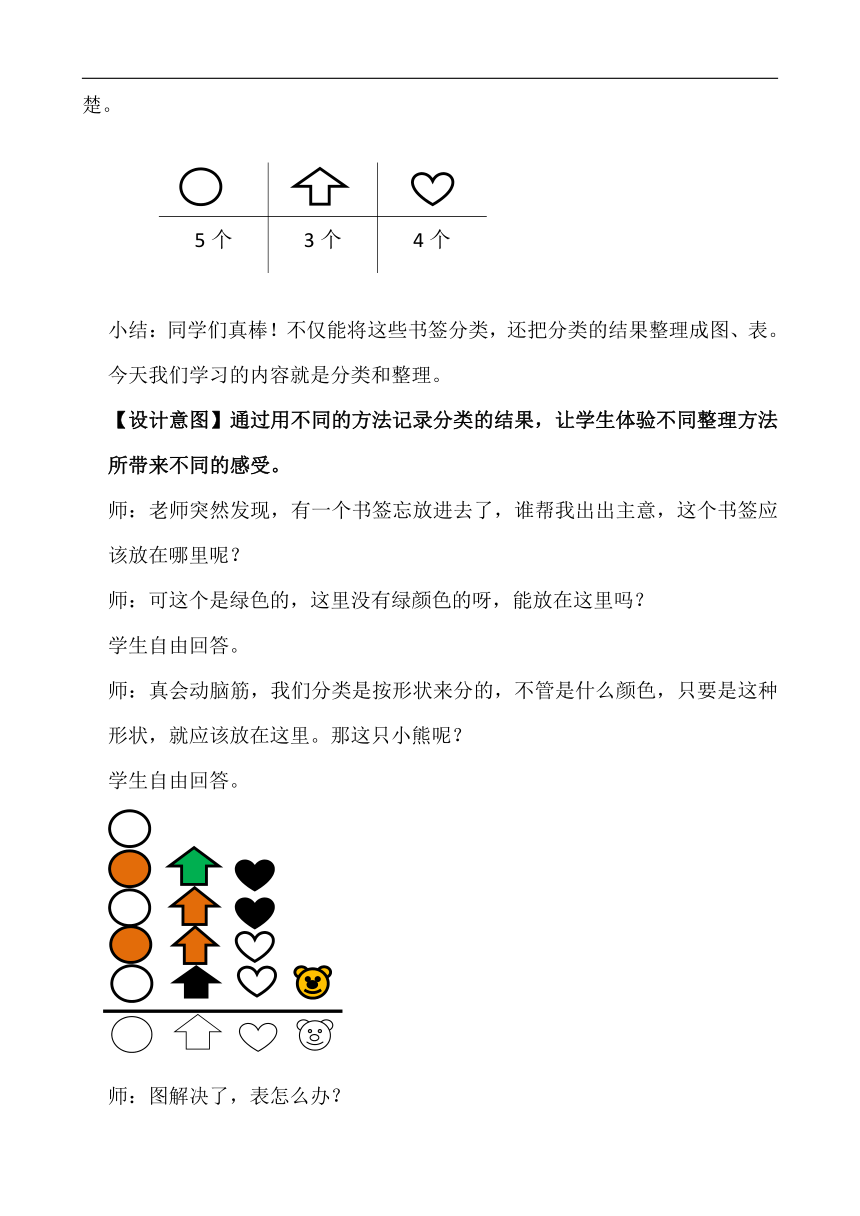 楚。

| | | |
|---|---|---|
| 5 个 | 3 个 | 4 个 |

小结：同学们真棒！不仅能将这些书签分类，还把分类的结果整理成图、表。今天我们学习的内容就是分类和整理。

【设计意图】通过用不同的方法记录分类的结果，让学生体验不同整理方法所带来不同的感受。

师：老师突然发现，有一个书签忘放进去了，谁帮我出出主意，这个书签应该放在哪里呢？

师：可这个是绿色的，这里没有绿颜色的呀，能放在这里吗？

学生自由回答。

师：真会动脑筋，我们分类是按形状来分的，不管是什么颜色，只要是这种形状，就应该放在这里。那这只小熊呢？

学生自由回答。

师：图解决了，表怎么办？